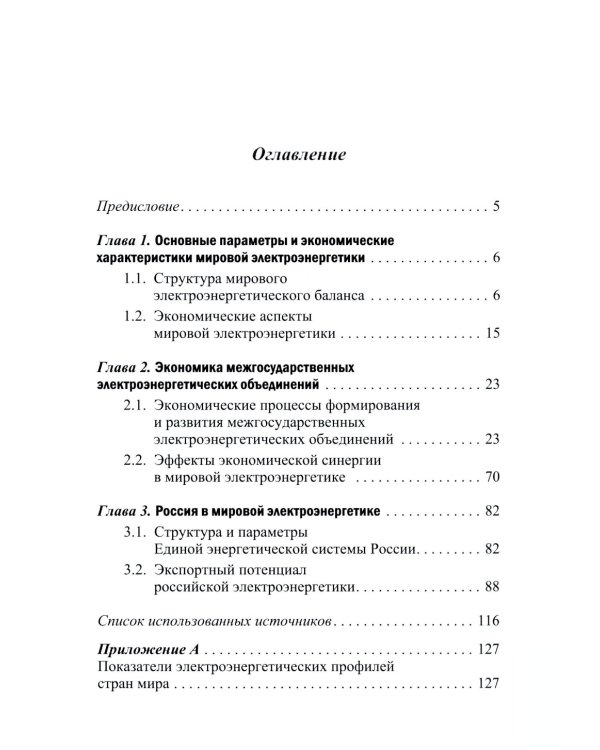 Оглавление

Предисловие 5

Глава 1. Основные параметры и экономические характеристики мировой электроэнергетики 6

1.1. Структура мирового электроэнергетического баланса 6

1.2. Экономические аспекты мировой электроэнергетики 15

Глава 2. Экономика межгосударственных электроэнергетических объединений 23

2.1. Экономические процессы формирования и развития межгосударственных электроэнергетических объединений 23

2.2. Эффекты экономической синергии в мировой электроэнергетике 70

Глава 3. Россия в мировой электроэнергетике 82

3.1. Структура и параметры Единой энергетической системы России 82

3.2. Экспортный потенциал российской электроэнергетики 88

Список использованных источников 116

Приложение А 127

Показатели электроэнергетических профилей стран мира 127